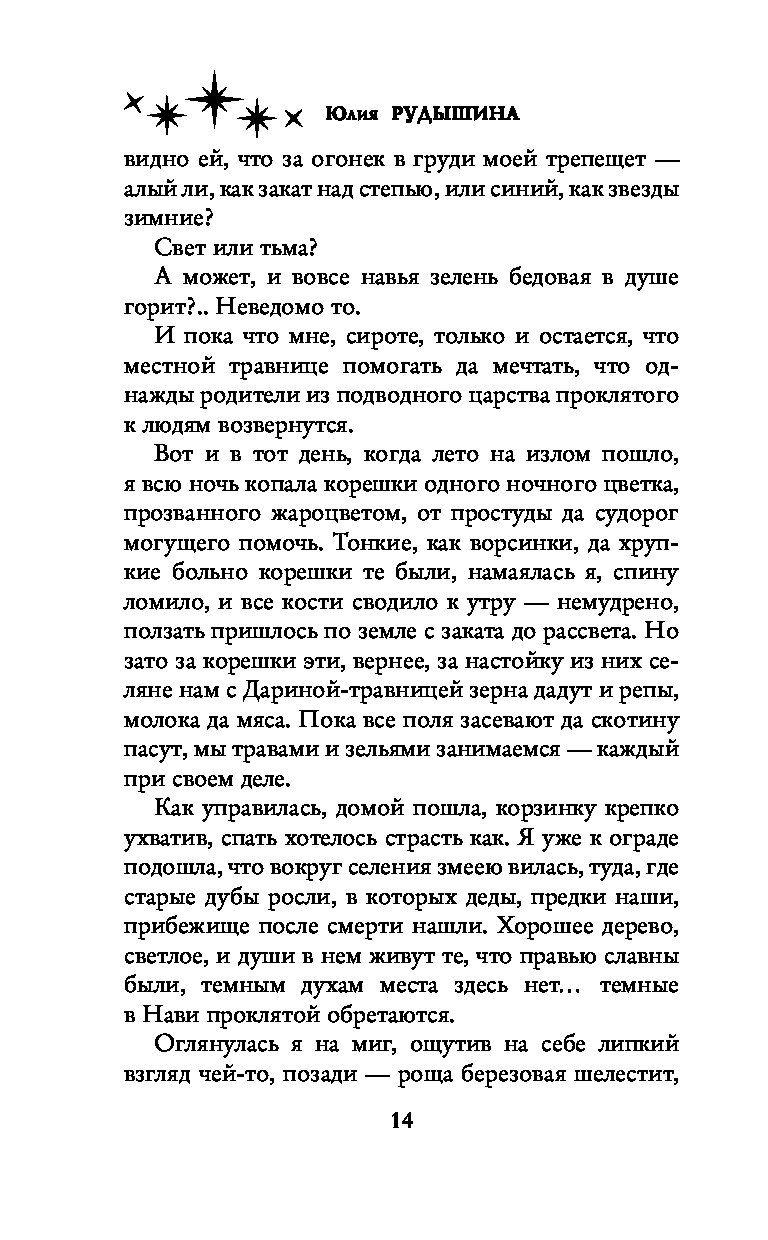 Юлия РУДЫШИНА

видно ей, что за огонек в груди моей трепещет — алый ли, как закат над степью, или синий, как звезды зимние?

Свет или тьма?

А может, и вовсе навья зелень бедовая в душе горит?.. Неведомо то.

И пока что мне, сироте, только и остается, что местной травнице помогать да мечтать, что однажды родители из подводного царства проклятого к людям возвернутся.

Вот и в тот день, когда лето на излом пошло, я всю ночь копала корешки одного ночного цветка, прозванного жароцветом, от простуды да судорог могущего помочь. Тонкие, как ворсинки, да хрупкие больно корешки те были, намаялась я, спину ломило, и все кости сводило к утру — немудрено, ползать пришлось по земле с заката до рассвета. Но зато за корешки эти, вернее, за настойку из них селяне нам с Дариной-травницей зерна дадут и репы, молока да мяса. Пока все поля засевают да скотину пасут, мы травами и зельями занимаемся — каждый при своем деле.

Как управилась, домой пошла, корзинку крепко ухватив, спать хотелось страсть как. Я уже к ограде подошла, что вокруг селения змеею вилась, туда, где старые дубы росли, в которых деды, предки наши, прибежище после смерти нашли. Хорошее дерево, светлое, и души в нем живут те, что правью славны были, темным духам места здесь нет... темные в Нави проклятой обретаются.

Оглянулась я на миг, ощутив на себе липкий взгляд чей-то, позади — роща березовая шелестит,

14